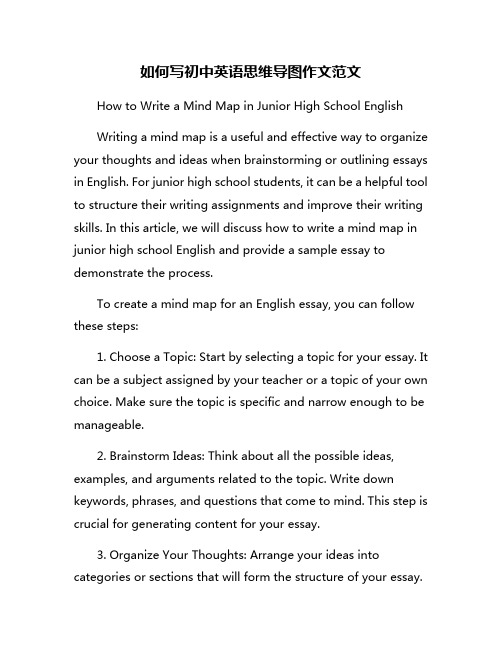 如何写初中英语思维导图作文范文

How to Write a Mind Map in Junior High School English

Writing a mind map is a useful and effective way to organize your thoughts and ideas when brainstorming or outlining essays in English. For junior high school students, it can be a helpful tool to structure their writing assignments and improve their writing skills. In this article, we will discuss how to write a mind map in junior high school English and provide a sample essay to demonstrate the process.

To create a mind map for an English essay, you can follow these steps:

1. Choose a Topic: Start by selecting a topic for your essay. It can be a subject assigned by your teacher or a topic of your own choice. Make sure the topic is specific and narrow enough to be manageable.

2. Brainstorm Ideas: Think about all the possible ideas, examples, and arguments related to the topic. Write down keywords, phrases, and questions that come to mind. This step is crucial for generating content for your essay.

3. Organize Your Thoughts: Arrange your ideas into categories or sections that will form the structure of your essay.